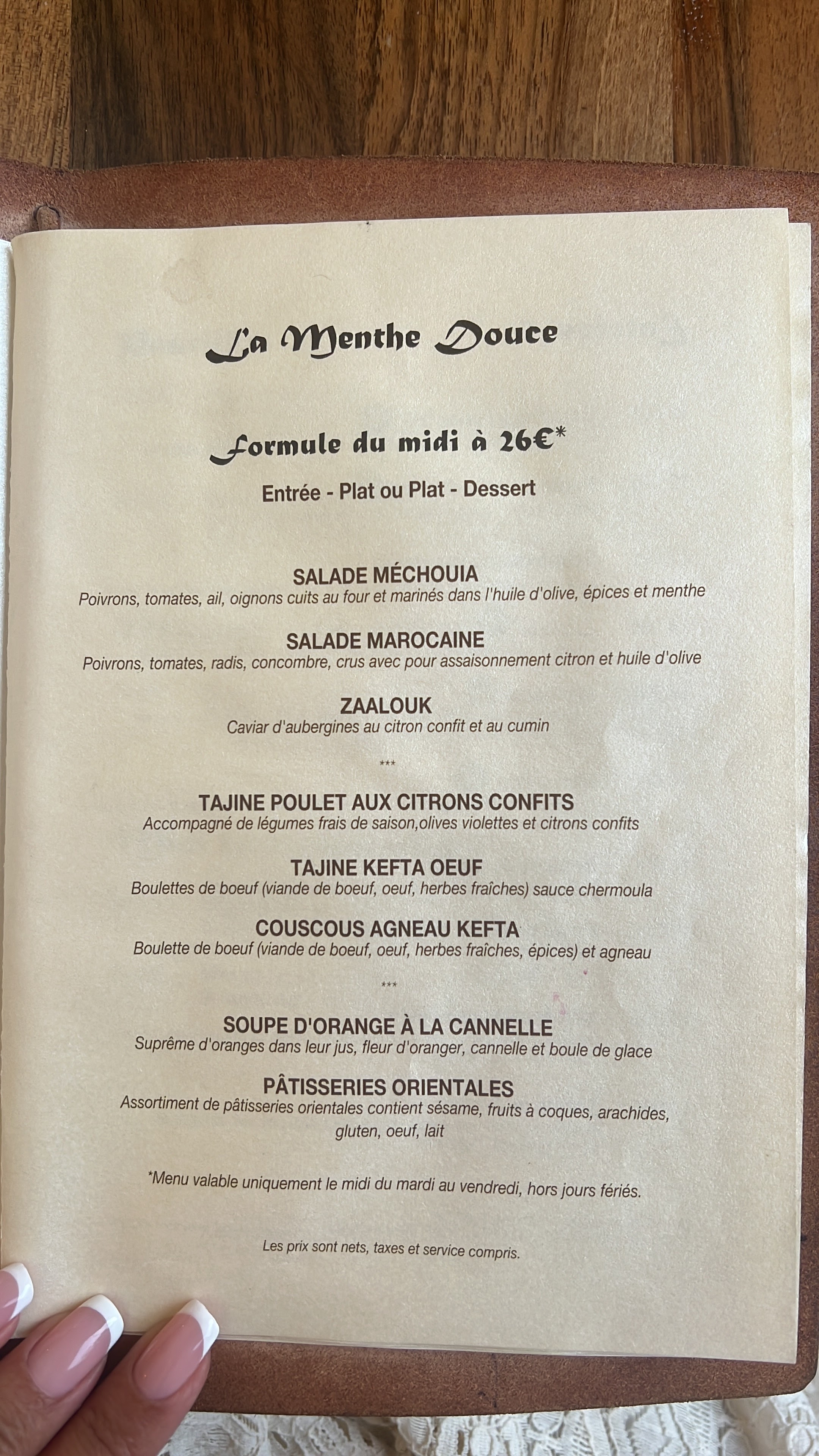 La Menthe Douce

Formule du midi à 26€*

Entrée - Plat ou Plat - Dessert

SALADE MÉCHOUIA
Poivrons, tomates, ail, oignons cuits au four et marinés dans l'huile d'olive, épices et menthe

SALADE MAROCAINE
Poivrons, tomates, radis, concombre, crus avec pour assaisonnement citron et huile d'olive

ZAALOUK
Caviar d'aubergines au citron confit et au cumin

***

TAJINE POULET AUX CITRONS CONFITS
Accompagné de légumes frais de saison,olives violettes et citrons confits

TAJINE KEFTA OEUF
Boulettes de boeuf (viande de boeuf, oeuf, herbes fraîches) sauce chermoula

COUSCOUS AGNEAU KEFTA
Boulette de boeuf (viande de boeuf, oeuf, herbes fraîches, épices) et agneau

***

SOUPE D'ORANGE À LA CANNELLE
Suprême d'oranges dans leur jus, fleur d'oranger, cannelle et boule de glace

PÂTISSERIES ORIENTALES
Assortiment de pâtisseries orientales contient sésame, fruits à coques, arachides, gluten, oeuf, lait

*Menu valable uniquement le midi du mardi au vendredi, hors jours fériés.

Les prix sont nets, taxes et service compris.